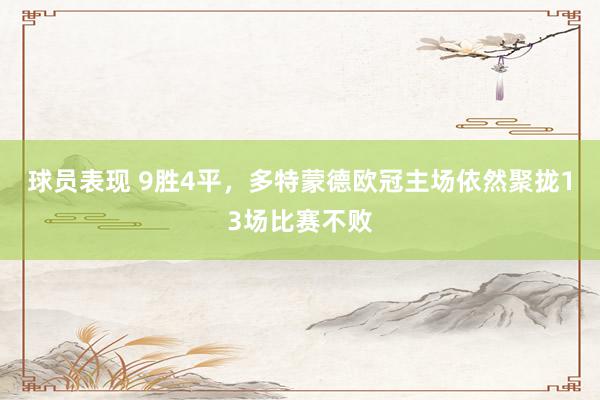 球员表现 9胜4平，多特蒙德欧冠主场依然聚拢13场比赛不败